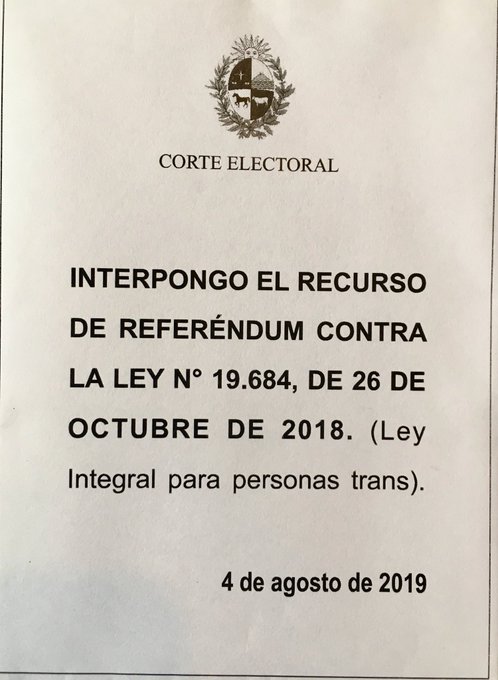 CORTE ELECTORAL

INTERPONGO EL RECURSO DE REFERÉNDUM CONTRA LA LEY N° 19.684, DE 26 DE OCTUBRE DE 2018. (Ley Integral para personas trans).

4 de agosto de 2019